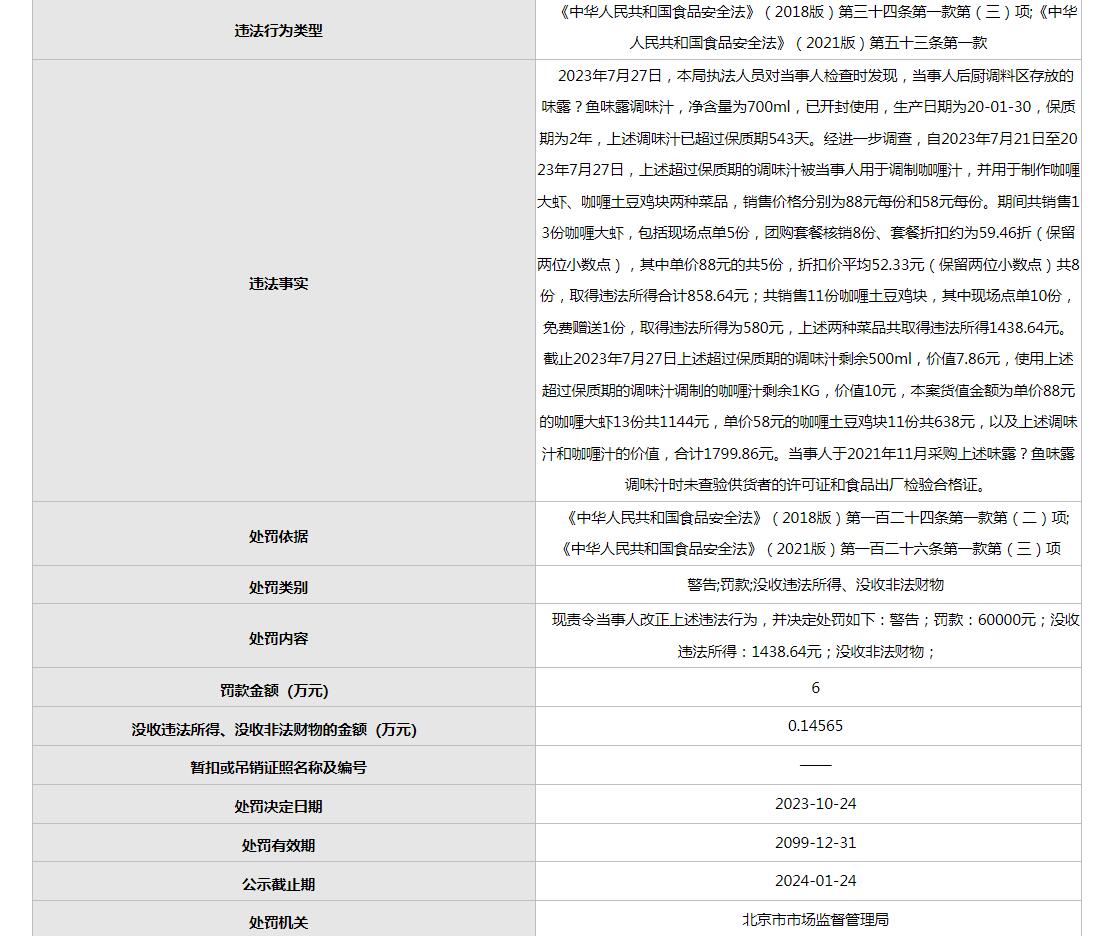 | 违法行为类型 | 《中华人民共和国食品安全法》（2018版）第三十四条第一款第（三）项;《中华人民共和国食品安全法》（2021版）第五十三条第一款 |
|---|---|
| 违法事实 | 2023年7月27日，本局执法人员对当事人检查时发现，当事人后厨调料区存放的味露？鱼味露调味汁，净含量为700ml，已开封使用，生产日期为20-01-30，保质期为2年，上述调味汁已超过保质期543天。经进一步调查，自2023年7月21日至2023年7月27日，上述超过保质期的调味汁被当事人用于调制咖喱汁，并用于制作咖喱大虾、咖喱土豆鸡块两种菜品，销售价格分别为88元每份和58元每份。期间共销售13份咖喱大虾，包括现场点单5份，团购套餐核销8份、套餐折扣约为59.46折（保留两位小数点），其中单价88元的共5份，折扣价平均52.33元（保留两位小数点）共8份，取得违法所得合计858.64元；共销售11份咖喱土豆鸡块，其中现场点单10份，免费赠送1份，取得违法所得为580元，上述两种菜品共取得违法所得1438.64元。截止2023年7月27日上述超过保质期的调味汁剩余500ml，价值7.86元，使用上述超过保质期的调味汁调制的咖喱汁剩余1KG，价值10元，本案货值金额为单价88元的咖喱大虾13份共1144元，单价58元的咖喱土豆鸡块11份共638元，以及上述调味汁和咖喱汁的价值，合计1799.86元。当事人于2021年11月采购上述味露？鱼味露调味汁时未查验供货者的许可证和食品出厂检验合格证。 |
| 处罚依据 | 《中华人民共和国食品安全法》（2018版）第一百二十四条第一款第（二）项;《中华人民共和国食品安全法》（2021版）第一百二十六条第一款第（三）项 |
| 处罚类别 | 警告;罚款;没收违法所得、没收非法财物 |
| 处罚内容 | 现责令当事人改正上述违法行为，并决定处罚如下：警告；罚款：60000元；没收违法所得：1438.64元；没收非法财物； |
| 罚款金额（万元） | 6 |
| 没收违法所得、没收非法财物的金额（万元） | 0.14565 |
| 暂扣或吊销证照名称及编号 | —— |
| 处罚决定日期 | 2023-10-24 |
| 处罚有效期 | 2099-12-31 |
| 公示截止期 | 2024-01-24 |
| 处罚机关 | 北京市市场监督管理局 |